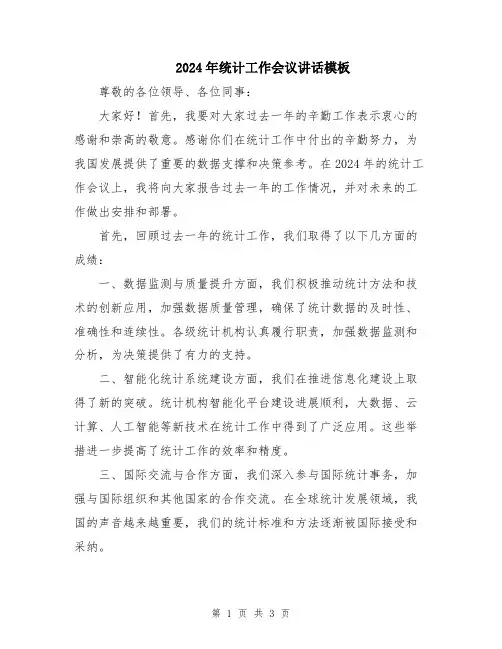 2024年统计工作会议讲话模板

尊敬的各位领导、各位同事：

大家好！首先，我要对大家过去一年的辛勤工作表示衷心的感谢和崇高的敬意。感谢你们在统计工作中付出的辛勤努力，为我国发展提供了重要的数据支撑和决策参考。在2024年的统计工作会议上，我将向大家报告过去一年的工作情况，并对未来的工作做出安排和部署。

首先，回顾过去一年的统计工作，我们取得了以下几方面的成绩：

一、数据监测与质量提升方面，我们积极推动统计方法和技术的创新应用，加强数据质量管理，确保了统计数据的及时性、准确性和连续性。各级统计机构认真履行职责，加强数据监测和分析，为决策提供了有力的支持。

二、智能化统计系统建设方面，我们在推进信息化建设上取得了新的突破。统计机构智能化平台建设进展顺利，大数据、云计算、人工智能等新技术在统计工作中得到了广泛应用。这些举措进一步提高了统计工作的效率和精度。

三、国际交流与合作方面，我们深入参与国际统计事务，加强与国际组织和其他国家的合作交流。在全球统计发展领域，我国的声音越来越重要，我们的统计标准和方法逐渐被国际接受和采纳。

第 1 页 共 3 页